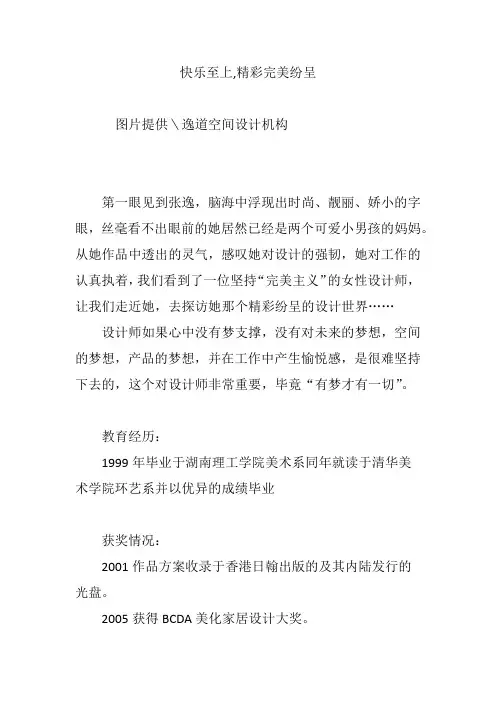 快乐至上,精彩完美纷呈

图片提供＼逸道空间设计机构

第一眼见到张逸，脑海中浮现出时尚、靓丽、娇小的字眼，丝毫看不出眼前的她居然已经是两个可爱小男孩的妈妈。从她作品中透出的灵气，感叹她对设计的强韧，她对工作的认真执着，我们看到了一位坚持“完美主义”的女性设计师，让我们走近她，去探访她那个精彩纷呈的设计世界……

设计师如果心中没有梦支撑，没有对未来的梦想，空间的梦想，产品的梦想，并在工作中产生愉悦感，是很难坚持下去的，这个对设计师非常重要，毕竟“有梦才有一切”。

教育经历：

1999 年毕业于湖南理工学院美术系同年就读于清华美术学院环艺系并以优异的成绩毕业

获奖情况：

2001 作品方案收录于香港日翰出版的及其内陆发行的光盘。

2005 获得 BCDA 美化家居设计大奖。